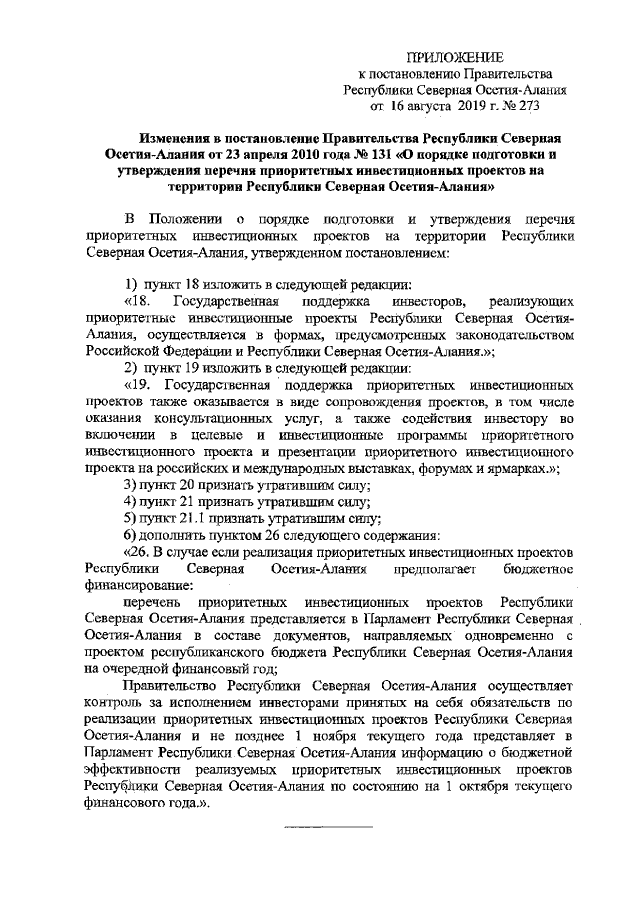 ПРИЛОЖЕНИЕ
к постановлению Правительства
Республики Северная Осетия-Алания
от 16 августа 2019 г. № 273

Изменения в постановление Правительства Республики Северная Осетия-Алания от 23 апреля 2010 года № 131 «О порядке подготовки и утверждения перечня приоритетных инвестиционных проектов на территории Республики Северная Осетия-Алания»

В Положении о порядке подготовки и утверждения перечня приоритетных инвестиционных проектов на территории Республики Северная Осетия-Алания, утвержденном постановлением:

1) пункт 18 изложить в следующей редакции:

«18. Государственная поддержка инвесторов, реализующих приоритетные инвестиционные проекты Республики Северная Осетия-Алания, осуществляется в формах, предусмотренных законодательством Российской Федерации и Республики Северная Осетия-Алания.»;

2) пункт 19 изложить в следующей редакции:

«19. Государственная поддержка приоритетных инвестиционных проектов также оказывается в виде сопровождения проектов, в том числе оказания консультационных услуг, а также содействия инвестору во включении в целевые и инвестиционные программы приоритетного инвестиционного проекта и презентации приоритетного инвестиционного проекта на российских и международных выставках, форумах и ярмарках.»;

3) пункт 20 признать утратившим силу;

4) пункт 21 признать утратившим силу;

5) пункт 21.1 признать утратившим силу;

6) дополнить пунктом 26 следующего содержания:

«26. В случае если реализация приоритетных инвестиционных проектов Республики Северная Осетия-Алания предполагает бюджетное финансирование:

перечень приоритетных инвестиционных проектов Республики Северная Осетия-Алания представляется в Парламент Республики Северная Осетия-Алания в составе документов, направляемых одновременно с проектом республиканского бюджета Республики Северная Осетия-Алания на очередной финансовый год;

Правительство Республики Северная Осетия-Алания осуществляет контроль за исполнением инвесторами принятых на себя обязательств по реализации приоритетных инвестиционных проектов Республики Северная Осетия-Алания и не позднее 1 ноября текущего года представляет в Парламент Республики Северная Осетия-Алания информацию о бюджетной эффективности реализуемых приоритетных инвестиционных проектов Республики Северная Осетия-Алания по состоянию на 1 октября текущего финансового года.».